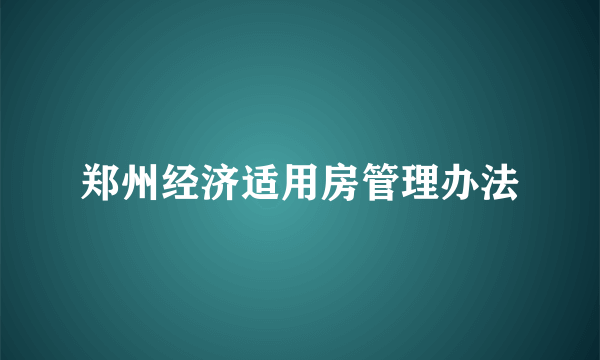 郑州经济适用房管理办法